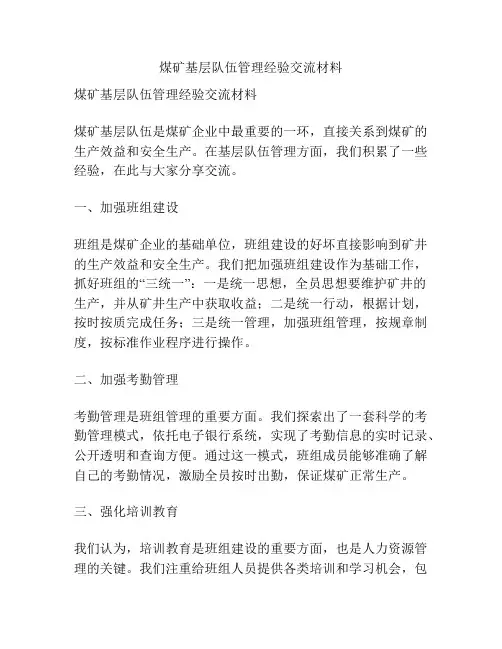 煤矿基层队伍管理经验交流材料

煤矿基层队伍管理经验交流材料

煤矿基层队伍是煤矿企业中最重要的一环，直接关系到煤矿的生产效益和安全生产。在基层队伍管理方面，我们积累了一些经验，在此与大家分享交流。

一、加强班组建设

班组是煤矿企业的基础单位，班组建设的好坏直接影响到矿井的生产效益和安全生产。我们把加强班组建设作为基础工作，抓好班组的“三统一”：一是统一思想，全员思想要维护矿井的生产，并从矿井生产中获取收益；二是统一行动，根据计划，按时按质完成任务；三是统一管理，加强班组管理，按规章制度，按标准作业程序进行操作。

二、加强考勤管理

考勤管理是班组管理的重要方面。我们探索出了一套科学的考勤管理模式，依托电子银行系统，实现了考勤信息的实时记录、公开透明和查询方便。通过这一模式，班组成员能够准确了解自己的考勤情况，激励全员按时出勤，保证煤矿正常生产。

三、强化培训教育

我们认为，培训教育是班组建设的重要方面，也是人力资源管理的关键。我们注重给班组人员提供各类培训和学习机会，包